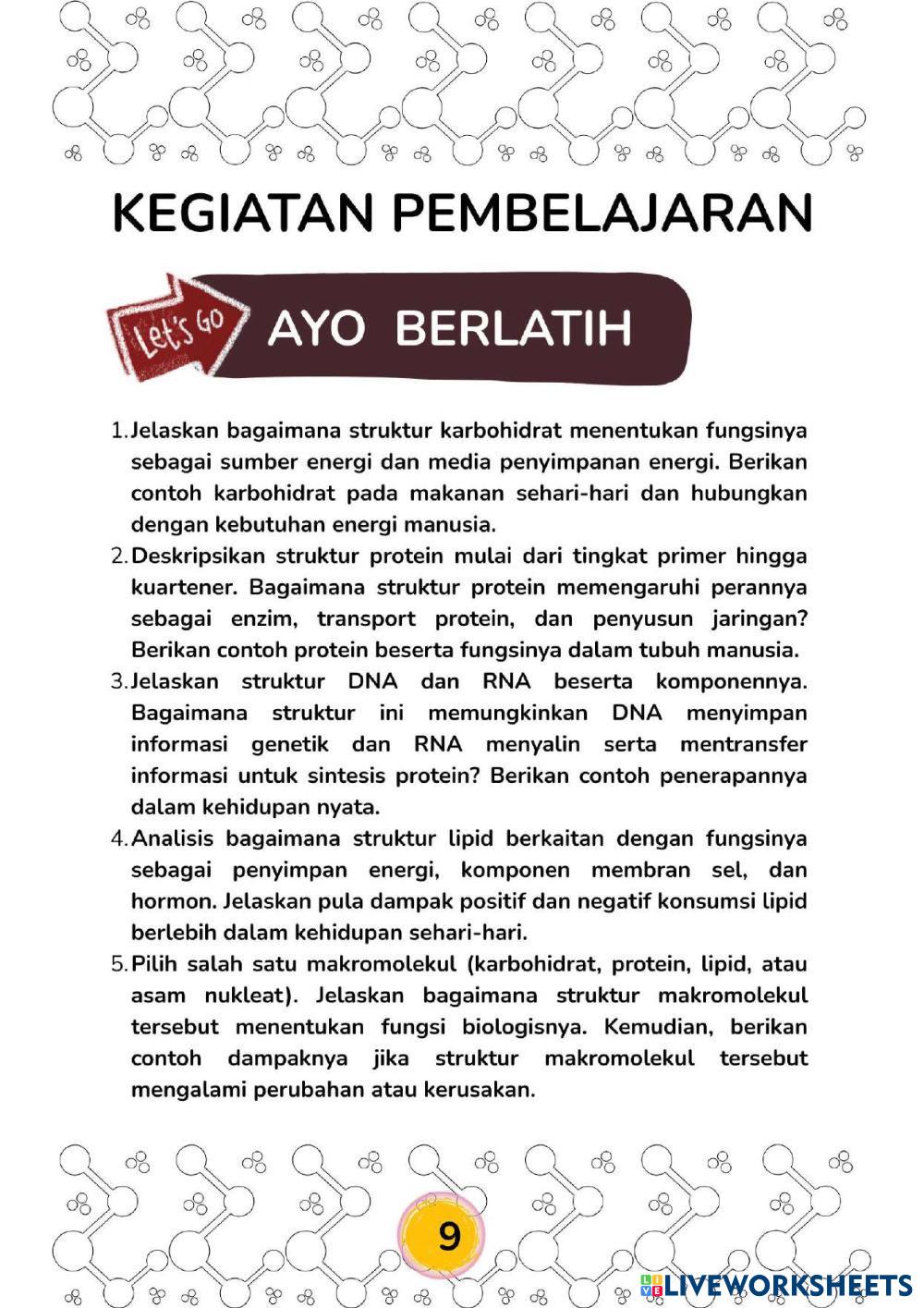 KEGIATAN PEMBELAJARAN

Let's Go AYO BERLATIH

1. Jelaskan bagaimana struktur karbohidrat menentukan fungsinya sebagai sumber energi dan media penyimpanan energi. Berikan contoh karbohidrat pada makanan sehari-hari dan hubungkan dengan kebutuhan energi manusia.
2. Deskripsikan struktur protein mulai dari tingkat primer hingga kuartener. Bagaimana struktur protein memengaruhi perannya sebagai enzim, transport protein, dan penyusun jaringan? Berikan contoh protein beserta fungsinya dalam tubuh manusia.
3. Jelaskan struktur DNA dan RNA beserta komponennya. Bagaimana struktur ini memungkinkan DNA menyimpan informasi genetik dan RNA menyalin serta mentransfer informasi untuk sintesis protein? Berikan contoh penerapannya dalam kehidupan nyata.
4. Analisis bagaimana struktur lipid berkaitan dengan fungsinya sebagai penyimpan energi, komponen membran sel, dan hormon. Jelaskan pula dampak positif dan negatif konsumsi lipid berlebih dalam kehidupan sehari-hari.
5. Pilih salah satu makromolekul (karbohidrat, protein, lipid, atau asam nukleat). Jelaskan bagaimana struktur makromolekul tersebut menentukan fungsi biologisnya. Kemudian, berikan contoh dampaknya jika struktur makromolekul tersebut mengalami perubahan atau kerusakan.

9

LIVEWORKSHEETS